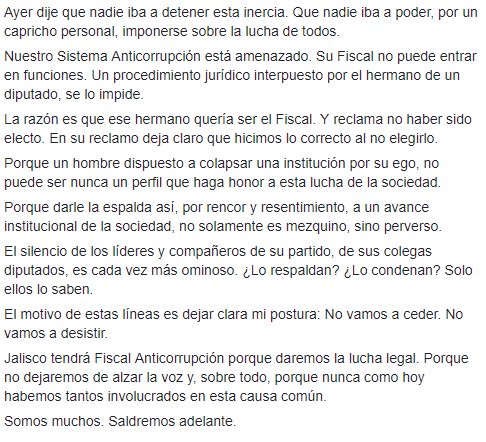 Ayer dije que nadie iba a detener esta inercia. Que nadie iba a poder, por un capricho personal, imponerse sobre la lucha de todos.

Nuestro Sistema Anticorrupción está amenazado. Su Fiscal no puede entrar en funciones. Un procedimiento jurídico interpuesto por el hermano de un diputado, se lo impide.

La razón es que ese hermano quería ser el Fiscal. Y reclama no haber sido electo. En su reclamo deja claro que hicimos lo correcto al no elegirlo.

Porque un hombre dispuesto a colapsar una institución por su ego, no puede ser nunca un perfil que haga honor a esta lucha de la sociedad.

Porque darle la espalda así, por rencor y resentimiento, a un avance institucional de la sociedad, no solamente es mezquino, sino perverso.

El silencio de los líderes y compañeros de su partido, de sus colegas diputados, es cada vez más ominoso. ¿Lo respaldan? ¿Lo condenan? Solo ellos lo saben.

El motivo de estas líneas es dejar clara mi postura: No vamos a ceder. No vamos a desistir.

Jalisco tendrá Fiscal Anticorrupción porque daremos la lucha legal. Porque no dejaremos de alzar la voz y, sobre todo, porque nunca como hoy habemos tantos involucrados en esta causa común.

Somos muchos. Saldremos adelante.